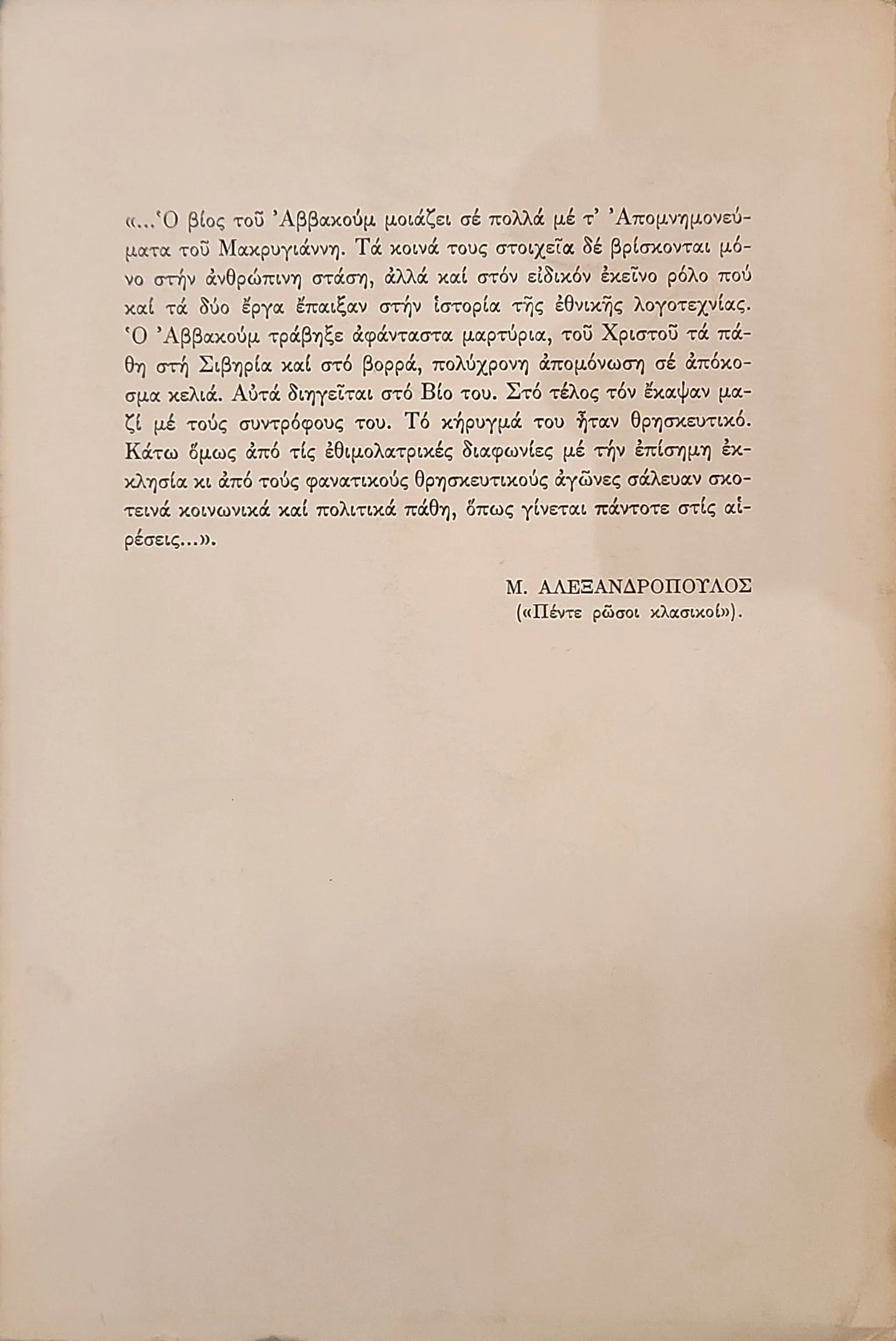 «...Ὁ βίος τοῦ Ἀββακούμ μοιάζει σέ πολλά μέ τ' Ἀπομνημονεύματα τοῦ Μακρυγιάννη. Τά κοινά τους στοιχεῖα δέ βρίσκονται μόνο στήν ἀνθρώπινη στάση, ἀλλά καί στόν εἰδικόν ἐκεῖνο ρόλο πού καί τά δύο ἔργα ἔπαιξαν στήν ἱστορία τῆς ἐθνικῆς λογοτεχνίας. Ὁ Ἀββακούμ τράβηξε ἀφάνταστα μαρτύρια, τοῦ Χριστοῦ τά πάθη στή Σιβηρία καί στό βορρά, πολύχρονη ἀπομόνωση σέ ἀπόκοσμα κελιά. Αὐτά διηγεῖται στό Βίο του. Στό τέλος τόν ἔκαψαν μαζί μέ τούς συντρόφους του. Τό κήρυγμά του ἦταν θρησκευτικό. Κάτω ὅμως ἀπό τίς ἐθιμολατρικές διαφωνίες μέ τήν ἐπίσημη ἐκκλησία κι ἀπό τούς φανατικούς θρησκευτικούς ἀγῶνες σάλευαν σκοτεινά κοινωνικά καί πολιτικά πάθη, ὅπως γίνεται πάντοτε στίς αἱρέσεις...».

Μ. ΑΛΕΞΑΝΔΡΟΠΟΥΛΟΣ
(«Πέντε ρῶσοι κλασικοί»).